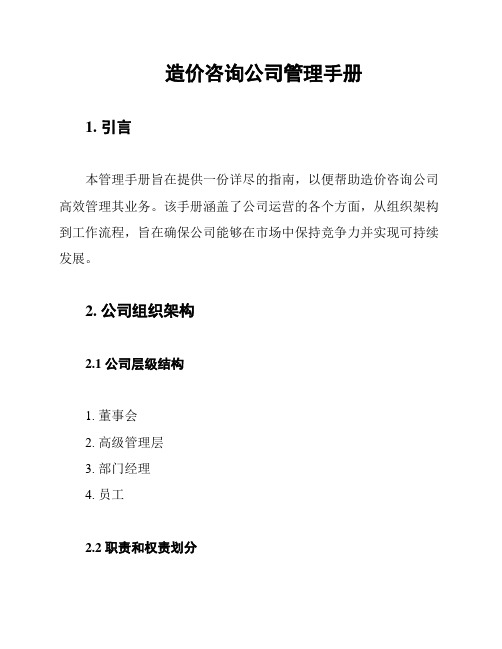 造价咨询公司管理手册

1. 引言

本管理手册旨在提供一份详尽的指南，以便帮助造价咨询公司高效管理其业务。该手册涵盖了公司运营的各个方面，从组织架构到工作流程，旨在确保公司能够在市场中保持竞争力并实现可持续发展。

2. 公司组织架构

2.1 公司层级结构

1. 董事会
2. 高级管理层
3. 部门经理
4. 员工

2.2 职责和权责划分